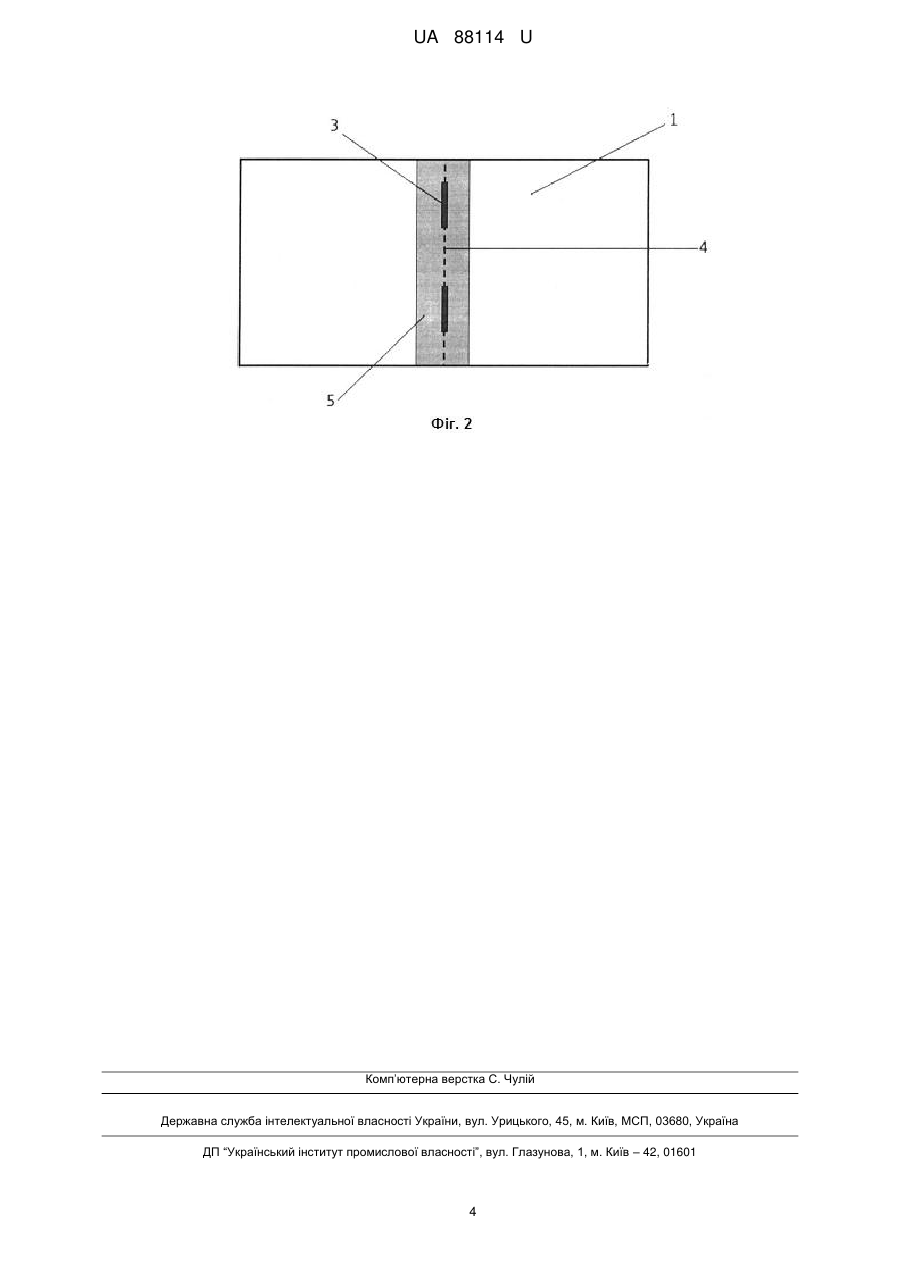 UA 88114 U

3
1
4
5

Фіг. 2

Комп'ютерна верстка С. Чулій

Державна служба інтелектуальної власності України, вул. Урицького, 45, м. Київ, МСП, 03680, Україна

ДП "Український інститут промислової власності", вул. Глазунова, 1, м. Київ – 42, 01601

4